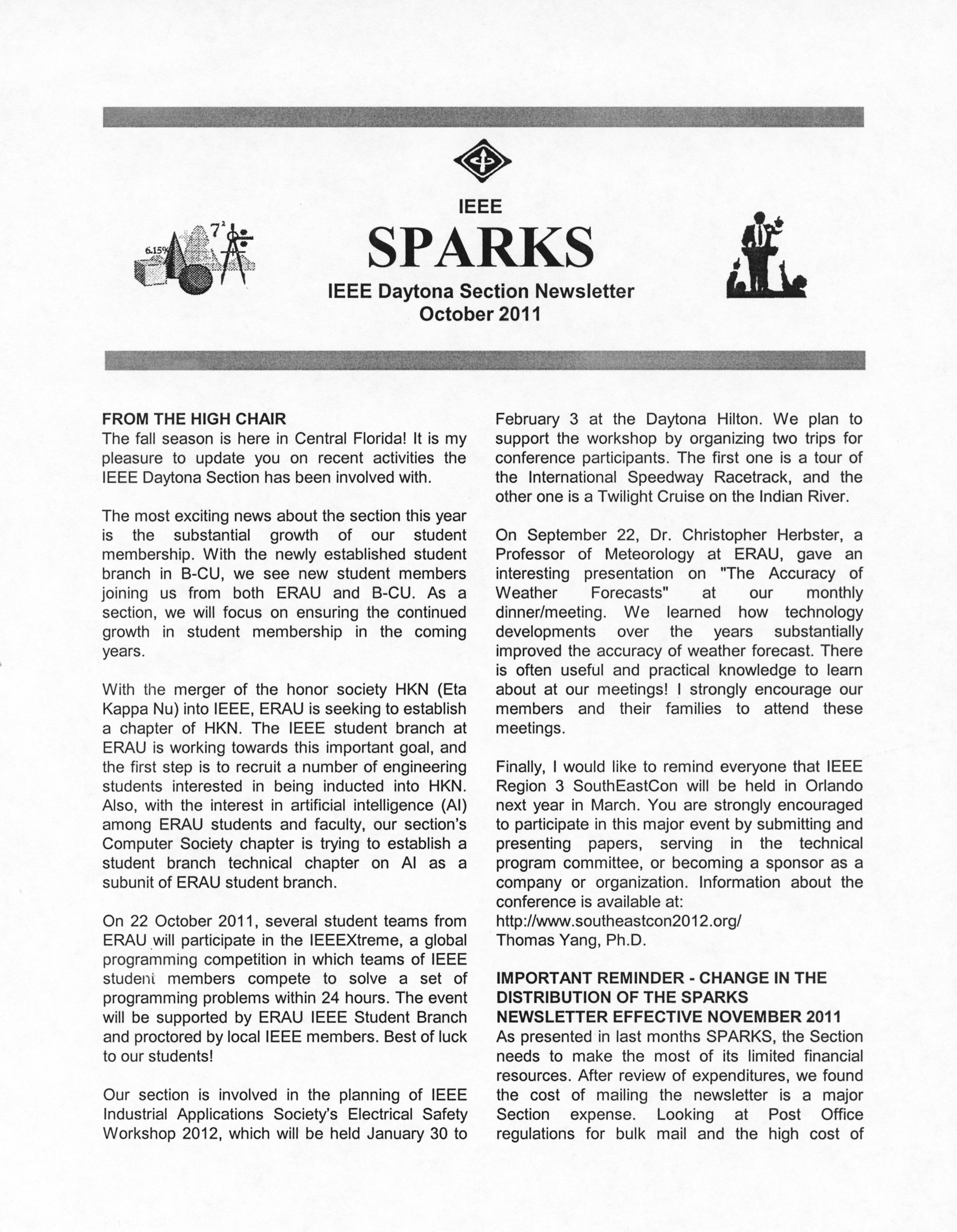 IEEE
SPARKS
IEEE Daytona Section Newsletter
October 2011

6.15%
$7^2$

FROM THE HIGH CHAIR
The fall season is here in Central Florida! It is my pleasure to update you on recent activities the IEEE Daytona Section has been involved with.

The most exciting news about the section this year is the substantial growth of our student membership. With the newly established student branch in B-CU, we see new student members joining us from both ERAU and B-CU. As a section, we will focus on ensuring the continued growth in student membership in the coming years.

With the merger of the honor society HKN (Eta Kappa Nu) into IEEE, ERAU is seeking to establish a chapter of HKN. The IEEE student branch at ERAU is working towards this important goal, and the first step is to recruit a number of engineering students interested in being inducted into HKN. Also, with the interest in artificial intelligence (AI) among ERAU students and faculty, our section's Computer Society chapter is trying to establish a student branch technical chapter on AI as a subunit of ERAU student branch.

On 22 October 2011, several student teams from ERAU will participate in the IEEEXtreme, a global programming competition in which teams of IEEE student members compete to solve a set of programming problems within 24 hours. The event will be supported by ERAU IEEE Student Branch and proctored by local IEEE members. Best of luck to our students!

Our section is involved in the planning of IEEE Industrial Applications Society's Electrical Safety Workshop 2012, which will be held January 30 to February 3 at the Daytona Hilton. We plan to support the workshop by organizing two trips for conference participants. The first one is a tour of the International Speedway Racetrack, and the other one is a Twilight Cruise on the Indian River.

On September 22, Dr. Christopher Herbster, a Professor of Meteorology at ERAU, gave an interesting presentation on "The Accuracy of Weather Forecasts" at our monthly dinner/meeting. We learned how technology developments over the years substantially improved the accuracy of weather forecast. There is often useful and practical knowledge to learn about at our meetings! I strongly encourage our members and their families to attend these meetings.

Finally, I would like to remind everyone that IEEE Region 3 SouthEastCon will be held in Orlando next year in March. You are strongly encouraged to participate in this major event by submitting and presenting papers, serving in the technical program committee, or becoming a sponsor as a company or organization. Information about the conference is available at:
http://www.southeastcon2012.org/
Thomas Yang, Ph.D.

IMPORTANT REMINDER - CHANGE IN THE DISTRIBUTION OF THE SPARKS NEWSLETTER EFFECTIVE NOVEMBER 2011
As presented in last months SPARKS, the Section needs to make the most of its limited financial resources. After review of expenditures, we found the cost of mailing the newsletter is a major Section expense. Looking at Post Office regulations for bulk mail and the high cost of